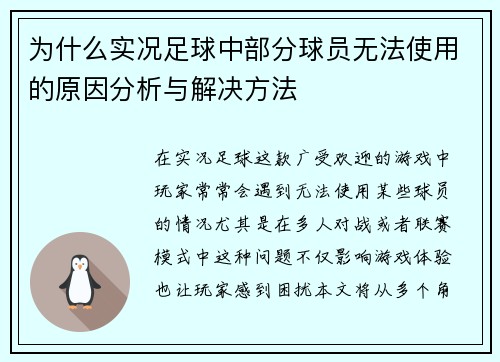 为什么实况足球中部分球员无法使用的原因分析与解决方法

在实况足球这款广受欢迎的游戏中玩家常常会遇到无法使用某些球员的情况尤其是在多人对战或者联赛模式中这种问题不仅影响游戏体验也让玩家感到困扰本文将从多个角